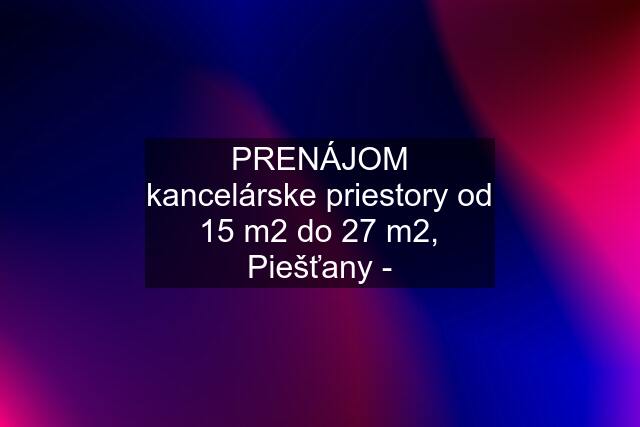 PRENÁJOM kancelárske priestory od 15 m2 do 27 m2, Piešťany -